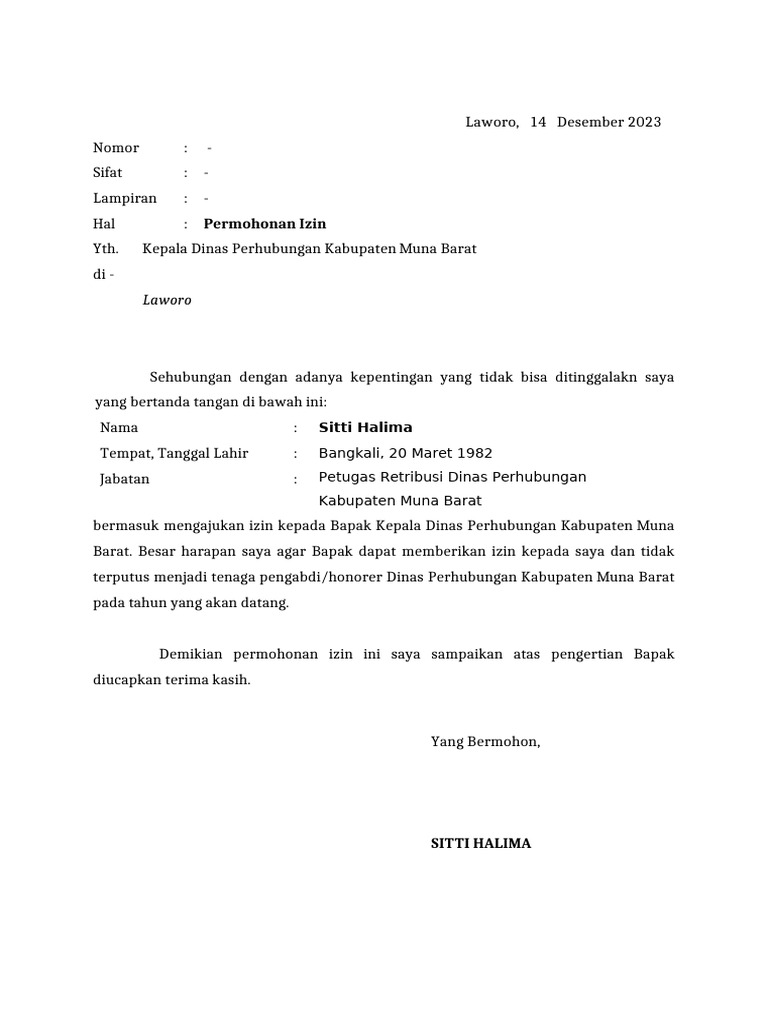 Laworo, 14 Desember 2023

Nomor : -
Sifat : -
Lampiran : -
Hal : Permohonan Izin
Yth. Kepala Dinas Perhubungan Kabupaten Muna Barat
di -
Laworo

Sehubungan dengan adanya kepentingan yang tidak bisa ditinggalakn saya yang bertanda tangan di bawah ini:

Nama : Sitti Halima
Tempat, Tanggal Lahir : Bangkali, 20 Maret 1982
Jabatan : Petugas Retribusi Dinas Perhubungan Kabupaten Muna Barat

bermasuk mengajukan izin kepada Bapak Kepala Dinas Perhubungan Kabupaten Muna Barat. Besar harapan saya agar Bapak dapat memberikan izin kepada saya dan tidak terputus menjadi tenaga pengabdi/honorer Dinas Perhubungan Kabupaten Muna Barat pada tahun yang akan datang.

Demikian permohonan izin ini saya sampaikan atas pengertian Bapak diucapkan terima kasih.

Yang Bermohon,

SITTI HALIMA